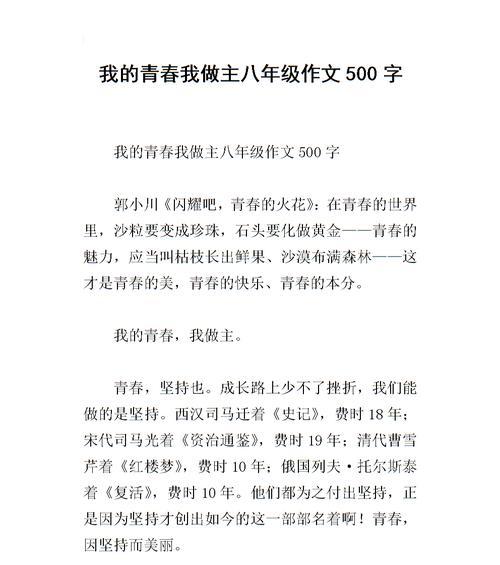 我的青春我做主八年级作文 500 字

我的青春我做主八年级作文 500 字

郭小川《闪耀吧，青春的火花》：在青春的世界里，沙粒要变成珍珠，石头要化做黄金——青春的魅力，应当叫枯枝长出鲜果、沙漠布满森林——这才是青春的美，青春的快乐、青春的本分。

我的青春，我做主。

青春，坚持也。成长路上少不了挫折，我们能做的是坚持。西汉司马迁着《史记》，费时 18 年；宋代司马光着《资治通鉴》，费时 19 年；清代曹雪芹着《红楼梦》，费时 10 年；俄国列夫·托尔斯泰着《复活》，费时 10 年。他们都为之付出坚持，正是因为坚持才创出如今的这一部部名着啊！青春，因坚持而美丽。